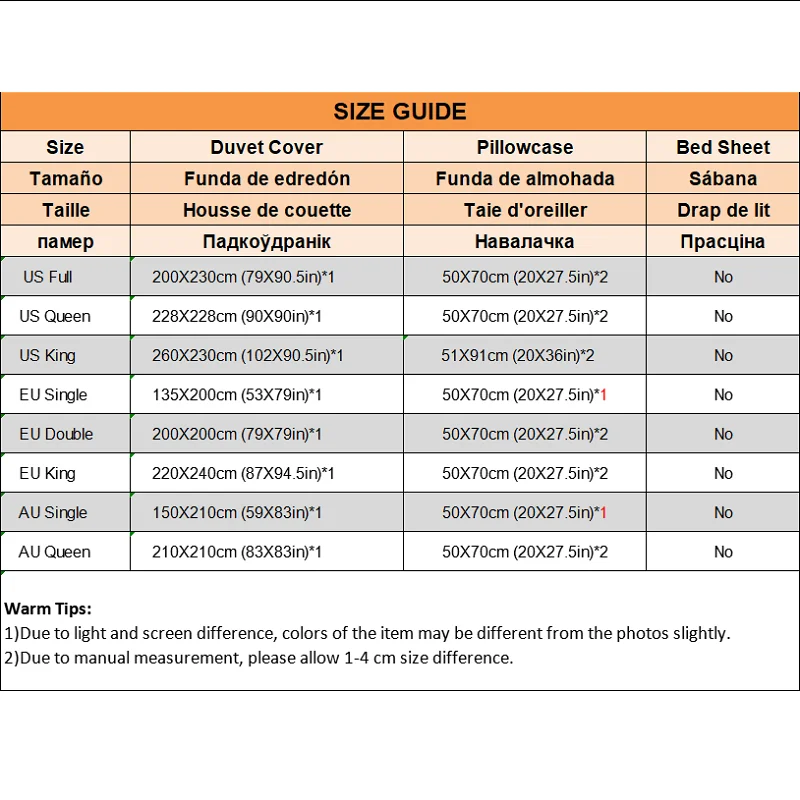 SIZE GUIDE

| Size | Duvet Cover | Pillowcase | Bed Sheet |
|---|---|---|---|
| Tamaño | Funda de edredón | Funda de almohada | Sábana |
| Taille | Housse de couette | Taie d'oreiller | Drap de lit |
| памер | Падкоўдранік | Навалачка | Прасціна |
| US Full | 200X230cm (79X90.5in)*1 | 50X70cm (20X27.5in)*2 | No |
| US Queen | 228X228cm (90X90in)*1 | 50X70cm (20X27.5in)*2 | No |
| US King | 260X230cm (102X90.5in)*1 | 51X91cm (20X36in)*2 | No |
| EU Single | 135X200cm (53X79in)*1 | 50X70cm (20X27.5in)*1 | No |
| EU Double | 200X200cm (79X79in)*1 | 50X70cm (20X27.5in)*2 | No |
| EU King | 220X240cm (87X94.5in)*1 | 50X70cm (20X27.5in)*2 | No |
| AU Single | 150X210cm (59X83in)*1 | 50X70cm (20X27.5in)*1 | No |
| AU Queen | 210X210cm (83X83in)*1 | 50X70cm (20X27.5in)*2 | No |

Warm Tips:
1)Due to light and screen difference, colors of the item may be different from the photos slightly.
2)Due to manual measurement, please allow 1-4 cm size difference.